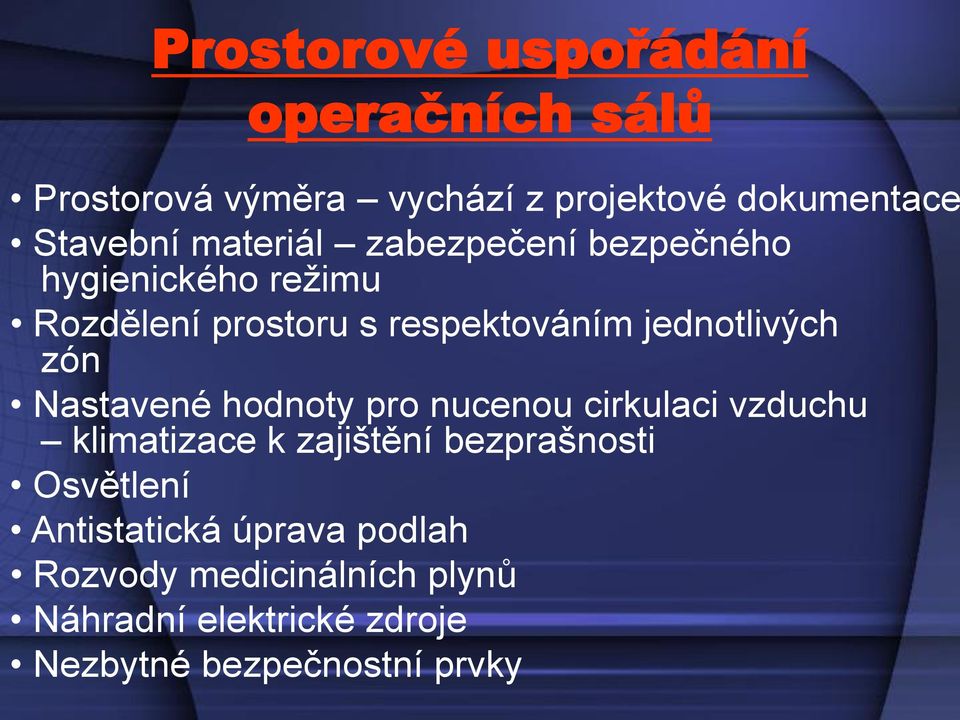 Prostorové uspořádání operačních sálů

• Prostorová výměra – vychází z projektové dokumentace
• Stavební materiál – zabezpečení bezpečného hygienického režimu
• Rozdělení prostoru s respektováním jednotlivých zón
• Nastavené hodnoty pro nucenou cirkulaci vzduchu – klimatizace k zajištění bezprašnosti
• Osvětlení
• Antistatická úprava podlah
• Rozvody medicinálních plynů
• Náhradní elektrické zdroje
• Nezbytné bezpečnostní prvky